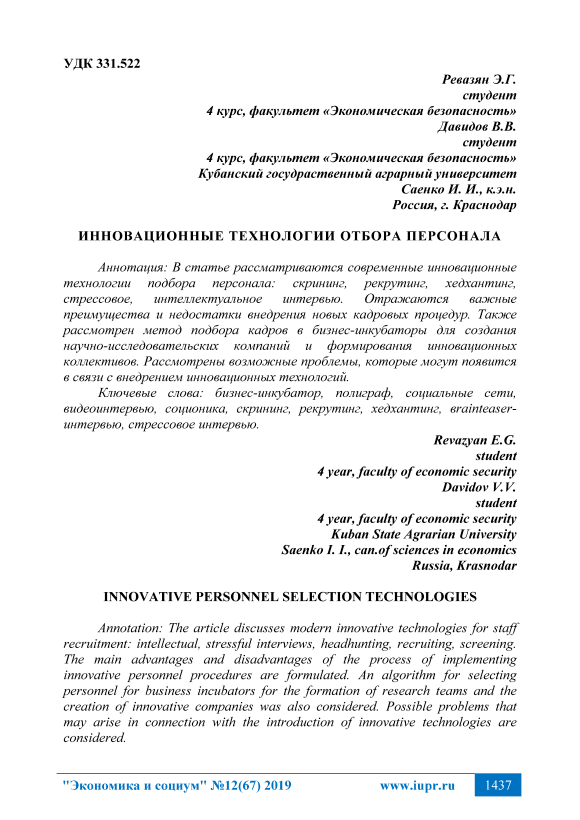 УДК 331.522

Ревазян Э.Г.
студент
4 курс, факультет «Экономическая безопасность»
Давидов В.В.
студент
4 курс, факультет «Экономическая безопасность»
Кубанский государственный аграрный университет
Саенко И. И., к.э.н.
Россия, г. Краснодар

ИННОВАЦИОННЫЕ ТЕХНОЛОГИИ ОТБОРА ПЕРСОНАЛА

Аннотация: В статье рассматриваются современные инновационные технологии подбора персонала: скрининг, рекрутинг, хедхантинг, стрессовое, интеллектуальное интервью. Отражаются важные преимущества и недостатки внедрения новых кадровых процедур. Также рассмотрен метод подбора кадров в бизнес-инкубаторы для создания научно-исследовательских компаний и формирования инновационных коллективов. Рассмотрены возможные проблемы, которые могут появится в связи с внедрением инновационных технологий.

Ключевые слова: бизнес-инкубатор, полиграф, социальные сети, видеоинтервью, соционика, скрининг, рекрутинг, хедхантинг, brainteaser-интервью, стрессовое интервью.

Revazyan E.G.
student
4 year, faculty of economic security
Davidov V.V.
student
4 year, faculty of economic security
Kuban State Agrarian University
Saenko I. I., can.of sciences in economics
Russia, Krasnodar

INNOVATIVE PERSONNEL SELECTION TECHNOLOGIES

Annotation: The article discusses modern innovative technologies for staff recruitment: intellectual, stressful interviews, headhunting, recruiting, screening. The main advantages and disadvantages of the process of implementing innovative personnel procedures are formulated. An algorithm for selecting personnel for business incubators for the formation of research teams and the creation of innovative companies was also considered. Possible problems that may arise in connection with the introduction of innovative technologies are considered.

"Экономика и социум" №12(67) 2019 www.iupr.ru 1437